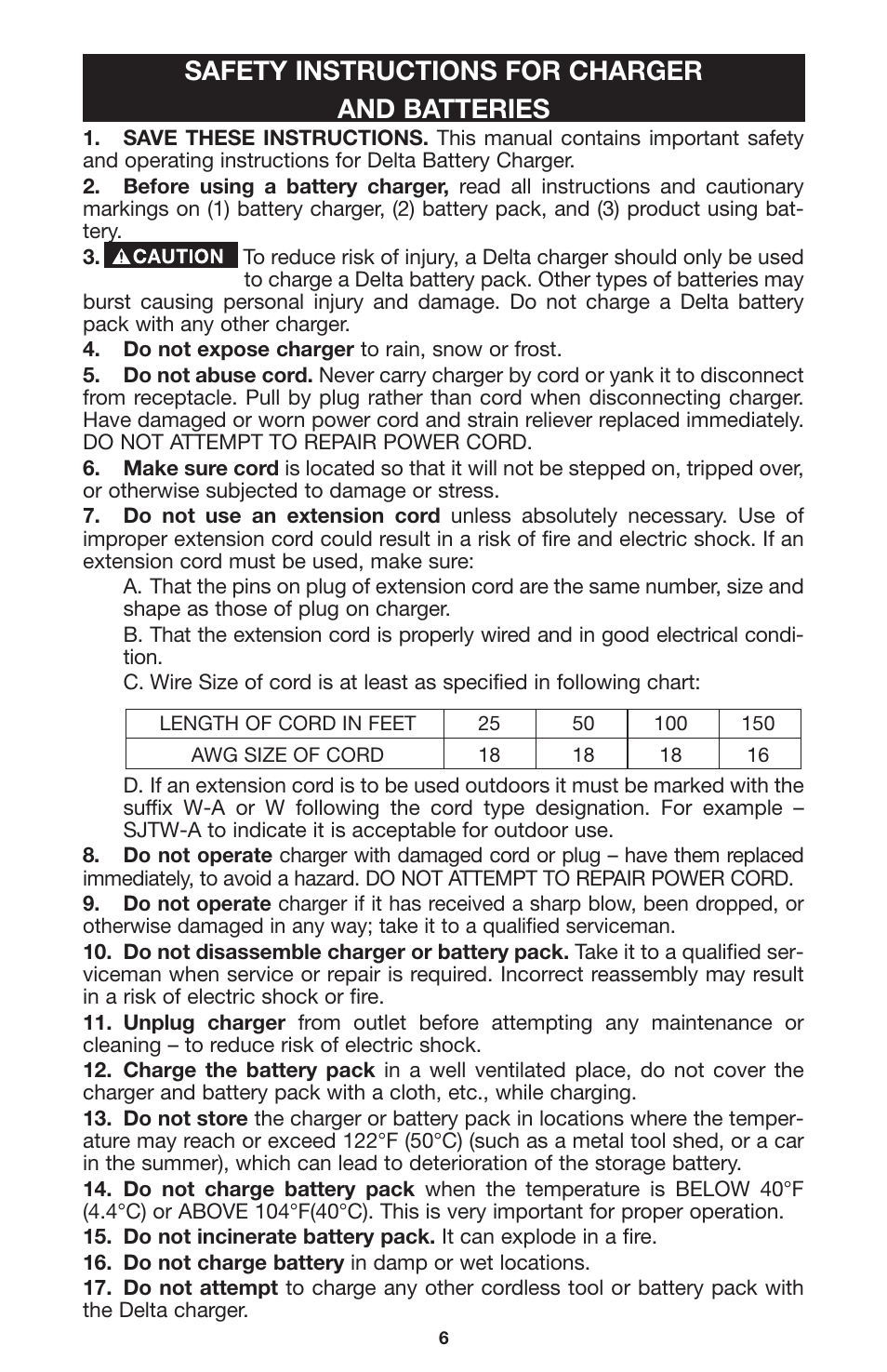 SAFETY INSTRUCTIONS FOR CHARGER AND BATTERIES

1. SAVE THESE INSTRUCTIONS. This manual contains important safety and operating instructions for Delta Battery Charger.

2. Before using a battery charger, read all instructions and cautionary markings on (1) battery charger, (2) battery pack, and (3) product using battery.

3. CAUTION To reduce risk of injury, a Delta charger should only be used to charge a Delta battery pack. Other types of batteries may burst causing personal injury and damage. Do not charge a Delta battery pack with any other charger.

4. Do not expose charger to rain, snow or frost.

5. Do not abuse cord. Never carry charger by cord or yank it to disconnect from receptacle. Pull by plug rather than cord when disconnecting charger. Have damaged or worn power cord and strain reliever replaced immediately. DO NOT ATTEMPT TO REPAIR POWER CORD.

6. Make sure cord is located so that it will not be stepped on, tripped over, or otherwise subjected to damage or stress.

7. Do not use an extension cord unless absolutely necessary. Use of improper extension cord could result in a risk of fire and electric shock. If an extension cord must be used, make sure:

A. That the pins on plug of extension cord are the same number, size and shape as those of plug on charger.

B. That the extension cord is properly wired and in good electrical condition.

C. Wire Size of cord is at least as specified in following chart:

| LENGTH OF CORD IN FEET | 25 | 50 | 100 | 150 |
|---|---|---|---|---|
| AWG SIZE OF CORD | 18 | 18 | 18 | 16 |

D. If an extension cord is to be used outdoors it must be marked with the suffix W-A or W following the cord type designation. For example – SJTW-A to indicate it is acceptable for outdoor use.

8. Do not operate charger with damaged cord or plug – have them replaced immediately, to avoid a hazard. DO NOT ATTEMPT TO REPAIR POWER CORD.

9. Do not operate charger if it has received a sharp blow, been dropped, or otherwise damaged in any way; take it to a qualified serviceman.

10. Do not disassemble charger or battery pack. Take it to a qualified serviceman when service or repair is required. Incorrect reassembly may result in a risk of electric shock or fire.

11. Unplug charger from outlet before attempting any maintenance or cleaning – to reduce risk of electric shock.

12. Charge the battery pack in a well ventilated place, do not cover the charger and battery pack with a cloth, etc., while charging.

13. Do not store the charger or battery pack in locations where the temperature may reach or exceed 122°F (50°C) (such as a metal tool shed, or a car in the summer), which can lead to deterioration of the storage battery.

14. Do not charge battery pack when the temperature is BELOW 40°F (4.4°C) or ABOVE 104°F(40°C). This is very important for proper operation.

15. Do not incinerate battery pack. It can explode in a fire.

16. Do not charge battery in damp or wet locations.

17. Do not attempt to charge any other cordless tool or battery pack with the Delta charger.

6